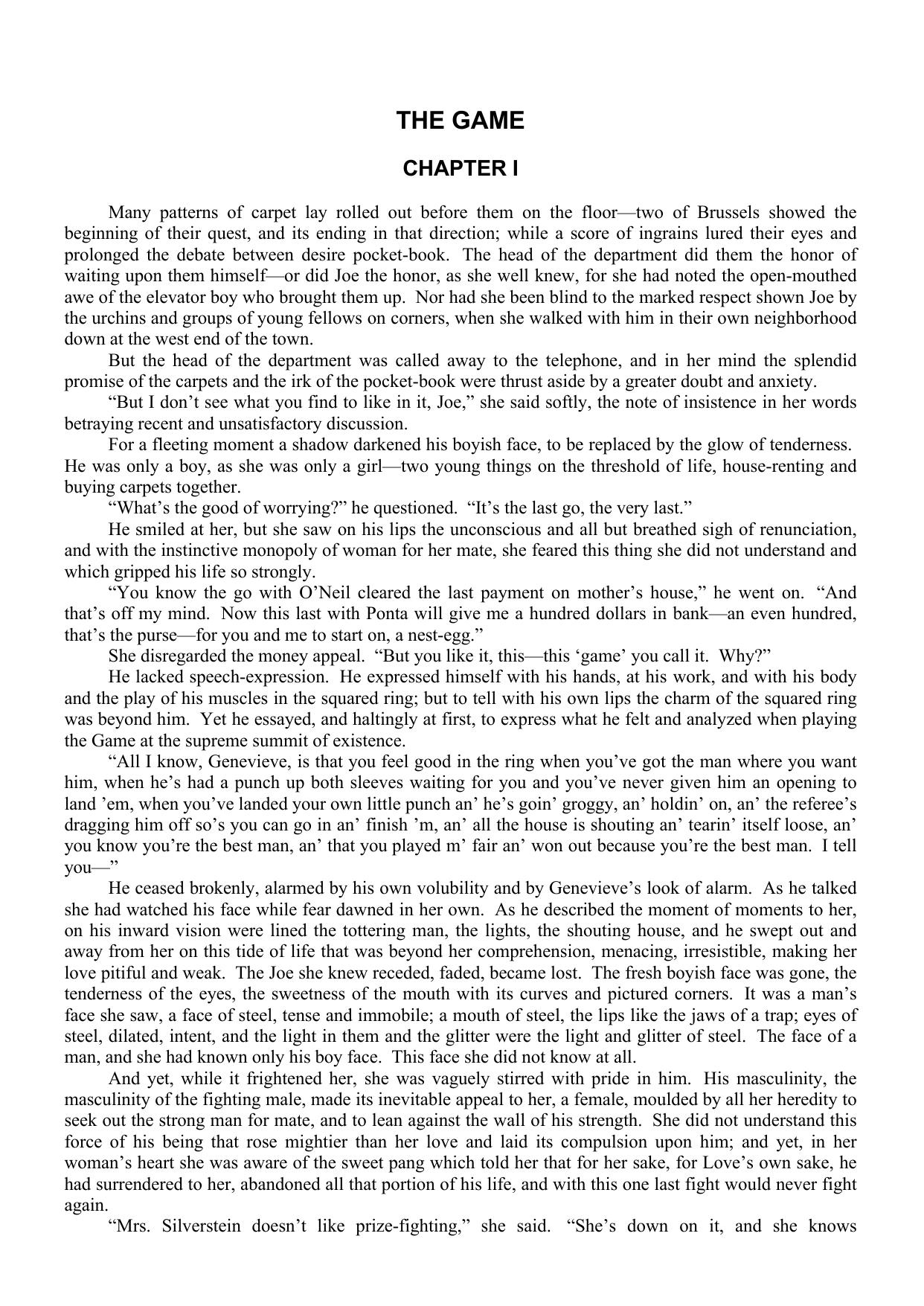 THE GAME

CHAPTER I

Many patterns of carpet lay rolled out before them on the floor—two of Brussels showed the beginning of their quest, and its ending in that direction; while a score of ingrains lured their eyes and prolonged the debate between desire pocket-book. The head of the department did them the honor of waiting upon them himself—or did Joe the honor, as she well knew, for she had noted the open-mouthed awe of the elevator boy who brought them up. Nor had she been blind to the marked respect shown Joe by the urchins and groups of young fellows on corners, when she walked with him in their own neighborhood down at the west end of the town.

But the head of the department was called away to the telephone, and in her mind the splendid promise of the carpets and the irk of the pocket-book were thrust aside by a greater doubt and anxiety.

“But I don’t see what you find to like in it, Joe,” she said softly, the note of insistence in her words betraying recent and unsatisfactory discussion.

For a fleeting moment a shadow darkened his boyish face, to be replaced by the glow of tenderness. He was only a boy, as she was only a girl—two young things on the threshold of life, house-renting and buying carpets together.

“What’s the good of worrying?” he questioned. “It’s the last go, the very last.”

He smiled at her, but she saw on his lips the unconscious and all but breathed sigh of renunciation, and with the instinctive monopoly of woman for her mate, she feared this thing she did not understand and which gripped his life so strongly.

“You know the go with O’Neil cleared the last payment on mother’s house,” he went on. “And that’s off my mind. Now this last with Ponta will give me a hundred dollars in bank—an even hundred, that’s the purse—for you and me to start on, a nest-egg.”

She disregarded the money appeal. “But you like it, this—this ‘game’ you call it. Why?”

He lacked speech-expression. He expressed himself with his hands, at his work, and with his body and the play of his muscles in the squared ring; but to tell with his own lips the charm of the squared ring was beyond him. Yet he essayed, and haltingly at first, to express what he felt and analyzed when playing the Game at the supreme summit of existence.

“All I know, Genevieve, is that you feel good in the ring when you’ve got the man where you want him, when he’s had a punch up both sleeves waiting for you and you’ve never given him an opening to land ’em, when you’ve landed your own little punch an’ he’s goin’ groggy, an’ holdin’ on, an’ the referee’s dragging him off so’s you can go in an’ finish ’m, an’ all the house is shouting an’ tearin’ itself loose, an’ you know you’re the best man, an’ that you played m’ fair an’ won out because you’re the best man. I tell you—”

He ceased brokenly, alarmed by his own volubility and by Genevieve’s look of alarm. As he talked she had watched his face while fear dawned in her own. As he described the moment of moments to her, on his inward vision were lined the tottering man, the lights, the shouting house, and he swept out and away from her on this tide of life that was beyond her comprehension, menacing, irresistible, making her love pitiful and weak. The Joe she knew receded, faded, became lost. The fresh boyish face was gone, the tenderness of the eyes, the sweetness of the mouth with its curves and pictured corners. It was a man’s face she saw, a face of steel, tense and immobile; a mouth of steel, the lips like the jaws of a trap; eyes of steel, dilated, intent, and the light in them and the glitter were the light and glitter of steel. The face of a man, and she had known only his boy face. This face she did not know at all.

And yet, while it frightened her, she was vaguely stirred with pride in him. His masculinity, the masculinity of the fighting male, made its inevitable appeal to her, a female, moulded by all her heredity to seek out the strong man for mate, and to lean against the wall of his strength. She did not understand this force of his being that rose mightier than her love and laid its compulsion upon him; and yet, in her woman’s heart she was aware of the sweet pang which told her that for her sake, for Love’s own sake, he had surrendered to her, abandoned all that portion of his life, and with this one last fight would never fight again.

“Mrs. Silverstein doesn’t like prize-fighting,” she said. “She’s down on it, and she knows